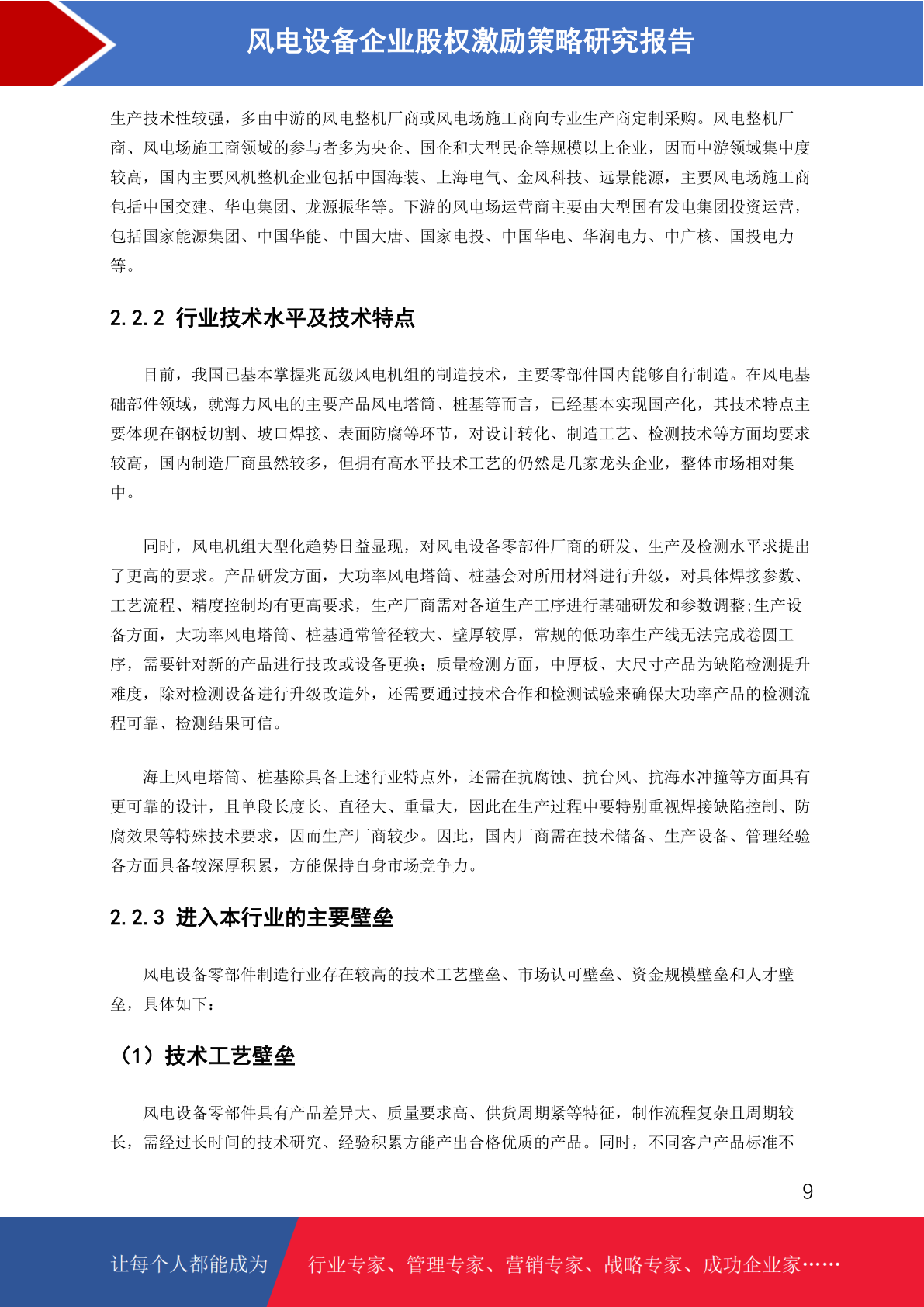 风电设备企业股权激励策略研究报告

生产技术性较强，多由中游的风电整机厂商或风电场施工商向专业生产商定制采购。风电整机厂商、风电场施工商领域的参与者多为央企、国企和大型民企等规模以上企业，因而中游领域集中度较高，国内主要风机整机企业包括中国海装、上海电气、金风科技、远景能源，主要风电场施工商包括中国交建、华电集团、龙源振华等。下游的风电场运营商主要由大型国有发电集团投资运营，包括国家能源集团、中国华能、中国大唐、国家电投、中国华电、华润电力、中广核、国投电力等。

2.2.2 行业技术水平及技术特点

目前，我国已基本掌握兆瓦级风电机组的制造技术，主要零部件国内能够自行制造。在风电基础部件领域，就海力风电的主要产品风电塔筒、桩基等而言，已经基本实现国产化，其技术特点主要体现在钢板切割、坡口焊接、表面防腐等环节，对设计转化、制造工艺、检测技术等方面均要求较高，国内制造厂商虽然较多，但拥有高水平技术工艺的仍然是几家龙头企业，整体市场相对集中。

同时，风电机组大型化趋势日益显现，对风电设备零部件厂商的研发、生产及检测水平求提出了更高的要求。产品研发方面，大功率风电塔筒、桩基会对所用材料进行升级，对具体焊接参数、工艺流程、精度控制均有更高要求，生产厂商需对各道生产工序进行基础研发和参数调整;生产设备方面，大功率风电塔筒、桩基通常管径较大、壁厚较厚，常规的低功率生产线无法完成卷圆工序，需要针对新的产品进行技改或设备更换；质量检测方面，中厚板、大尺寸产品为缺陷检测提升难度，除对检测设备进行升级改造外，还需要通过技术合作和检测试验来确保大功率产品的检测流程可靠、检测结果可信。

海上风电塔筒、桩基除具备上述行业特点外，还需在抗腐蚀、抗台风、抗海水冲撞等方面具有更可靠的设计，且单段长度长、直径大、重量大，因此在生产过程中要特别重视焊接缺陷控制、防腐效果等特殊技术要求，因而生产厂商较少。因此，国内厂商需在技术储备、生产设备、管理经验各方面具备较深厚积累，方能保持自身市场竞争力。

2.2.3 进入本行业的主要壁垒

风电设备零部件制造行业存在较高的技术工艺壁垒、市场认可壁垒、资金规模壁垒和人才壁垒，具体如下：

（1）技术工艺壁垒

风电设备零部件具有产品差异大、质量要求高、供货周期紧等特征，制作流程复杂且周期较长，需经过长时间的技术研究、经验积累方能产出合格优质的产品。同时，不同客户产品标准不

9

让每个人都能成为 行业专家、管理专家、营销专家、战略专家、成功企业家……